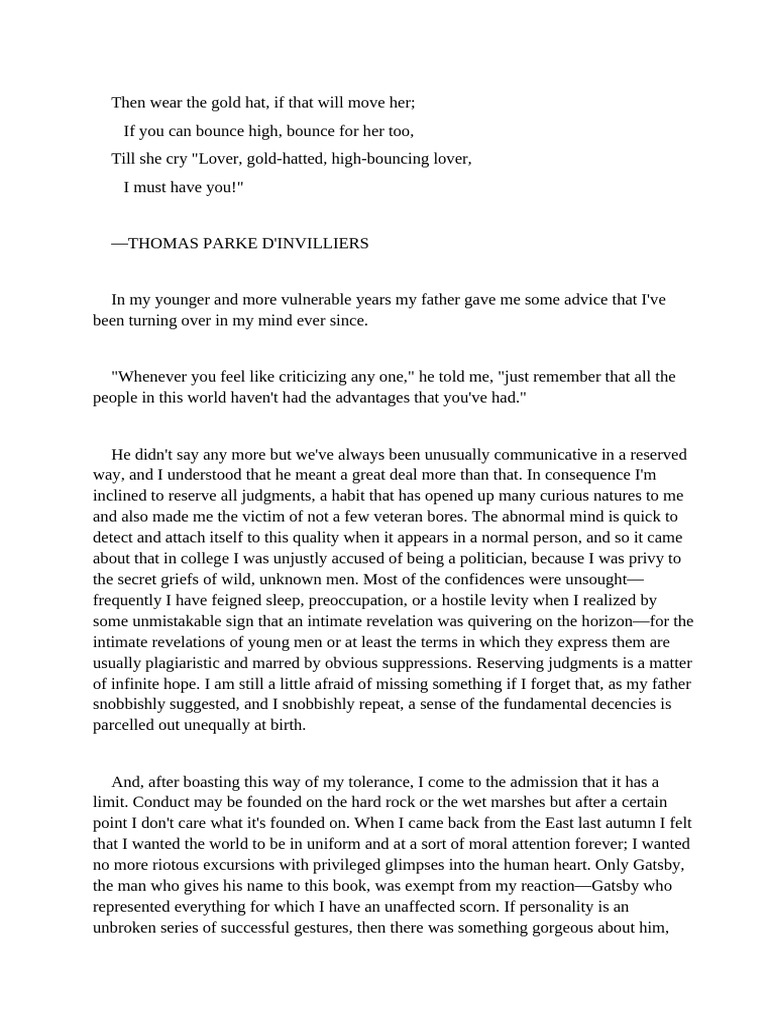 Then wear the gold hat, if that will move her;

If you can bounce high, bounce for her too,

Till she cry "Lover, gold-hatted, high-bouncing lover,

I must have you!"

—THOMAS PARKE D'INVILLIERS

In my younger and more vulnerable years my father gave me some advice that I've been turning over in my mind ever since.

"Whenever you feel like criticizing any one," he told me, "just remember that all the people in this world haven't had the advantages that you've had."

He didn't say any more but we've always been unusually communicative in a reserved way, and I understood that he meant a great deal more than that. In consequence I'm inclined to reserve all judgments, a habit that has opened up many curious natures to me and also made me the victim of not a few veteran bores. The abnormal mind is quick to detect and attach itself to this quality when it appears in a normal person, and so it came about that in college I was unjustly accused of being a politician, because I was privy to the secret griefs of wild, unknown men. Most of the confidences were unsought—frequently I have feigned sleep, preoccupation, or a hostile levity when I realized by some unmistakable sign that an intimate revelation was quivering on the horizon—for the intimate revelations of young men or at least the terms in which they express them are usually plagiaristic and marred by obvious suppressions. Reserving judgments is a matter of infinite hope. I am still a little afraid of missing something if I forget that, as my father snobbishly suggested, and I snobbishly repeat, a sense of the fundamental decencies is parcelled out unequally at birth.

And, after boasting this way of my tolerance, I come to the admission that it has a limit. Conduct may be founded on the hard rock or the wet marshes but after a certain point I don't care what it's founded on. When I came back from the East last autumn I felt that I wanted the world to be in uniform and at a sort of moral attention forever; I wanted no more riotous excursions with privileged glimpses into the human heart. Only Gatsby, the man who gives his name to this book, was exempt from my reaction—Gatsby who represented everything for which I have an unaffected scorn. If personality is an unbroken series of successful gestures, then there was something gorgeous about him,